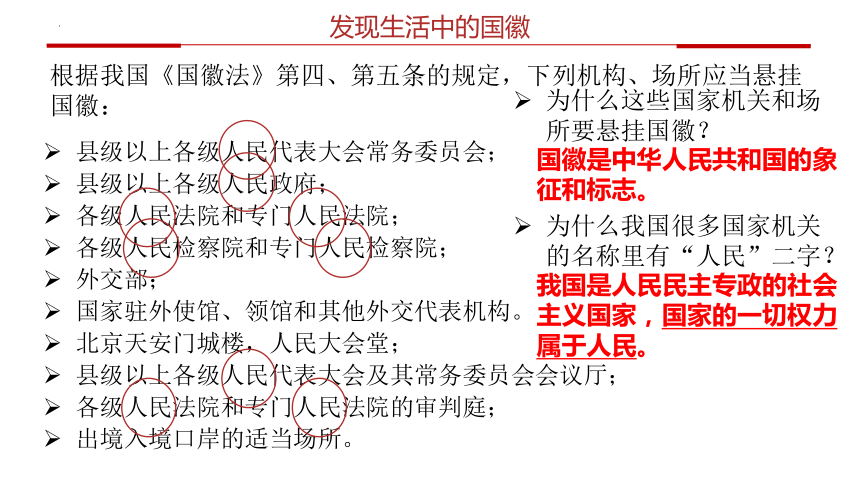 发现生活中的国徽

根据我国《国徽法》第四、第五条的规定，下列机构、场所应当悬挂国徽：

➢ 县级以上各级人民代表大会常务委员会；
➢ 县级以上各级人民政府；
➢ 各级人民法院和专门人民法院；
➢ 各级人民检察院和专门人民检察院；
➢ 外交部；
➢ 国家驻外使馆、领馆和其他外交代表机构。
➢ 北京天安门城楼，人民大会堂；
➢ 县级以上各级人民代表大会及其常务委员会会议厅；
➢ 各级人民法院和专门人民法院的审判庭；
➢ 出境入境口岸的适当场所。

➢ 为什么这些国家机关和场所要悬挂国徽？
国徽是中华人民共和国的象征和标志。

➢ 为什么我国很多国家机关的名称里有“人民”二字？
我国是人民民主专政的社会主义国家，国家的一切权力属于人民。